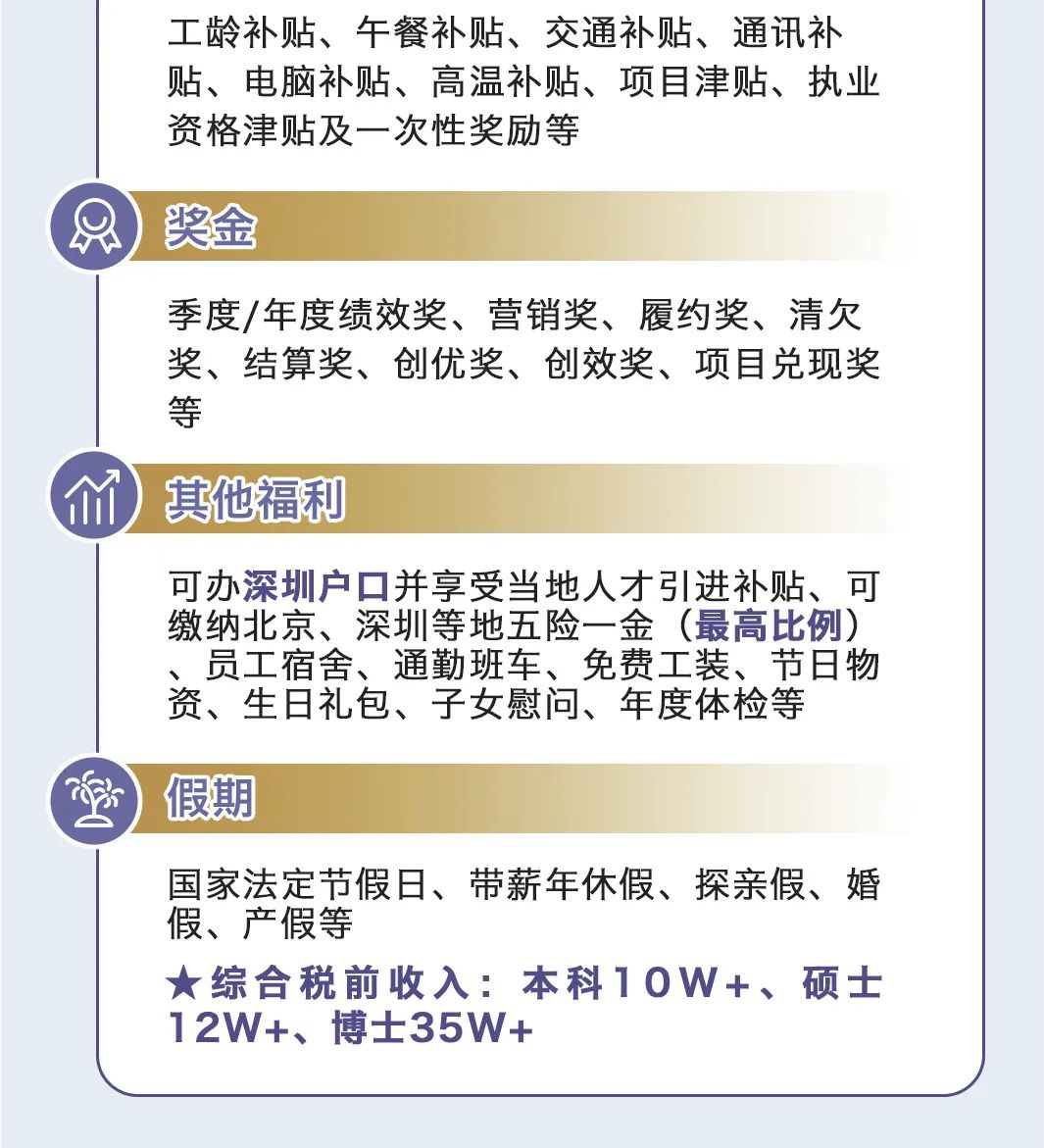 工龄补贴、午餐补贴、交通补贴、通讯补贴、电脑补贴、高温补贴、项目津贴、执业资格津贴及一次性奖励等

奖金

季度/年度绩效奖、营销奖、履约奖、清欠奖、结算奖、创优奖、创效奖、项目兑现奖等

其他福利

可办深圳户口并享受当地人才引进补贴、可缴纳北京、深圳等地五险一金（最高比例）、员工宿舍、通勤班车、免费工装、节日物资、生日礼包、子女慰问、年度体检等

假期

国家法定节假日、带薪年休假、探亲假、婚假、产假等

★综合税前收入：本科10W+、硕士12W+、博士35W+